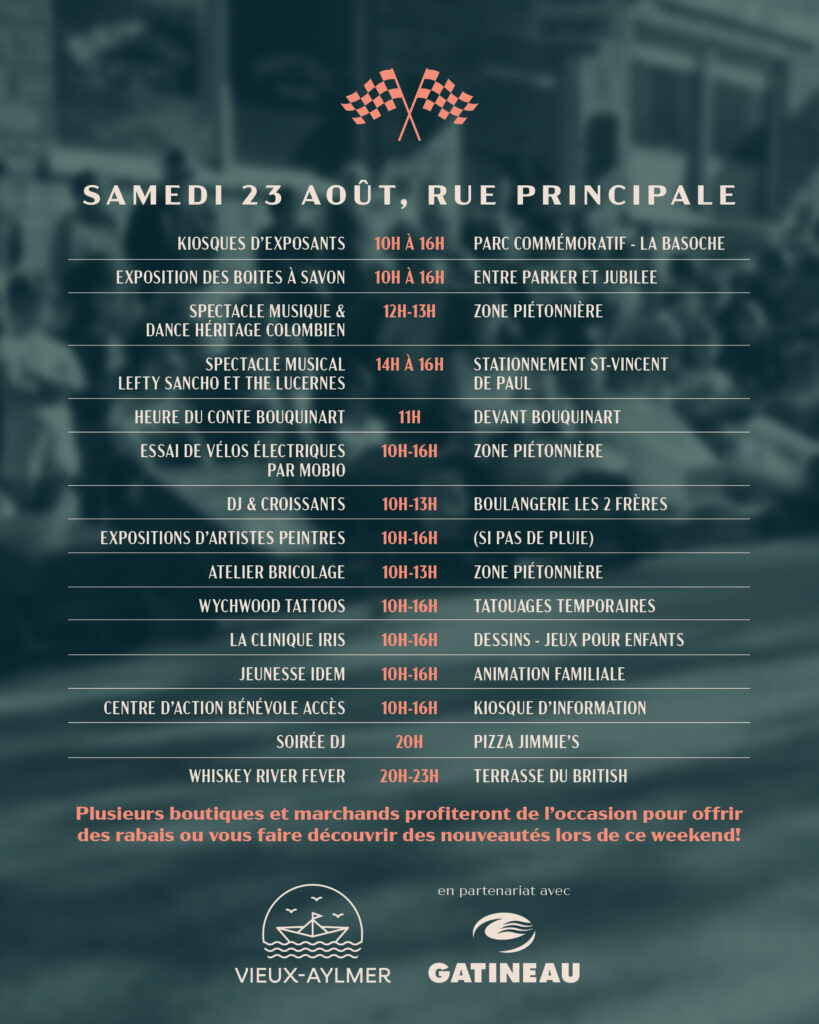 SAMEDI 23 AOÛT, RUE PRINCIPALE

| | | |
|---|---|---|
| KIOSQUES D'EXPOSANTS | 10H À 16H | PARC COMMÉMORATIF - LA BASOCHE |
| EXPOSITION DES BOITES À SAVON | 10H À 16H | ENTRE PARKER ET JUBILEE |
| SPECTACLE MUSIQUE & DANCE HÉRITAGE COLOMBIEN | 12H-13H | ZONE PIÉTONNIÈRE |
| SPECTACLE MUSICAL LEFTY SANCHO ET THE LUCERNES | 14H À 16H | STATIONNEMENT ST-VINCENT DE PAUL |
| HEURE DU CONTE BOUQUINART | 11H | DEVANT BOUQUINART |
| ESSAI DE VÉLOS ÉLECTRIQUES PAR MOBIO | 10H-16H | ZONE PIÉTONNIÈRE |
| DJ & CROISSANTS | 10H-13H | BOULANGERIE LES 2 FRÈRES |
| EXPOSITIONS D'ARTISTES PEINTRES | 10H-16H | (SI PAS DE PLUIE) |
| ATELIER BRICOLAGE | 10H-13H | ZONE PIÉTONNIÈRE |
| WYCHWOOD TATTOOS | 10H-16H | TATOUAGES TEMPORAIRES |
| LA CLINIQUE IRIS | 10H-16H | DESSINS - JEUX POUR ENFANTS |
| JEUNESSE IDEM | 10H-16H | ANIMATION FAMILIALE |
| CENTRE D'ACTION BÉNÉVOLE ACCÈS | 10H-16H | KIOSQUE D'INFORMATION |
| SOIRÉE DJ | 20H | PIZZA JIMMIE'S |
| WHISKEY RIVER FEVER | 20H-23H | TERRASSE DU BRITISH |

Plusieurs boutiques et marchands profiteront de l'occasion pour offrir des rabais ou vous faire découvrir des nouveautés lors de ce weekend!

VIEUX-AYLMER

en partenariat avec

GATINEAU